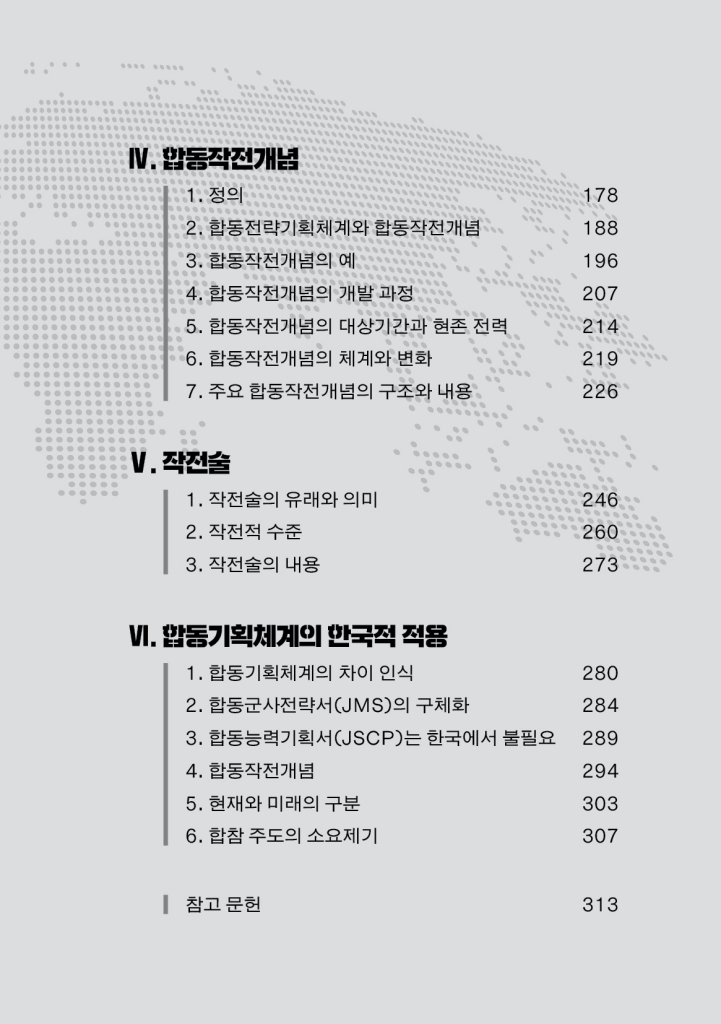 Ⅳ. 합동작전개념

1. 정의 178
2. 합동전략기획체계와 합동작전개념 188
3. 합동작전개념의 예 196
4. 합동작전개념의 개발 과정 207
5. 합동작전개념의 대상기간과 현존 전력 214
6. 합동작전개념의 체계와 변화 219
7. 주요 합동작전개념의 구조와 내용 226

Ⅴ. 작전술

1. 작전술의 유래와 의미 246
2. 작전적 수준 260
3. 작전술의 내용 273

Ⅵ. 합동기획체계의 한국적 적용

1. 합동기획체계의 차이 인식 280
2. 합동군사전략서(JMS)의 구체화 284
3. 합동능력기획서(JSCP)는 한국에서 불필요 289
4. 합동작전개념 294
5. 현재와 미래의 구분 303
6. 합참 주도의 소요제기 307

참고 문헌 313